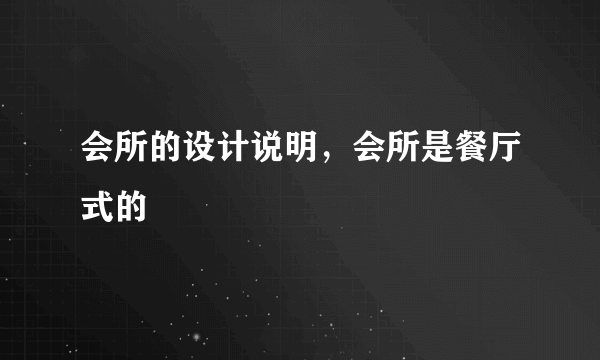 会所的设计说明，会所是餐厅式的